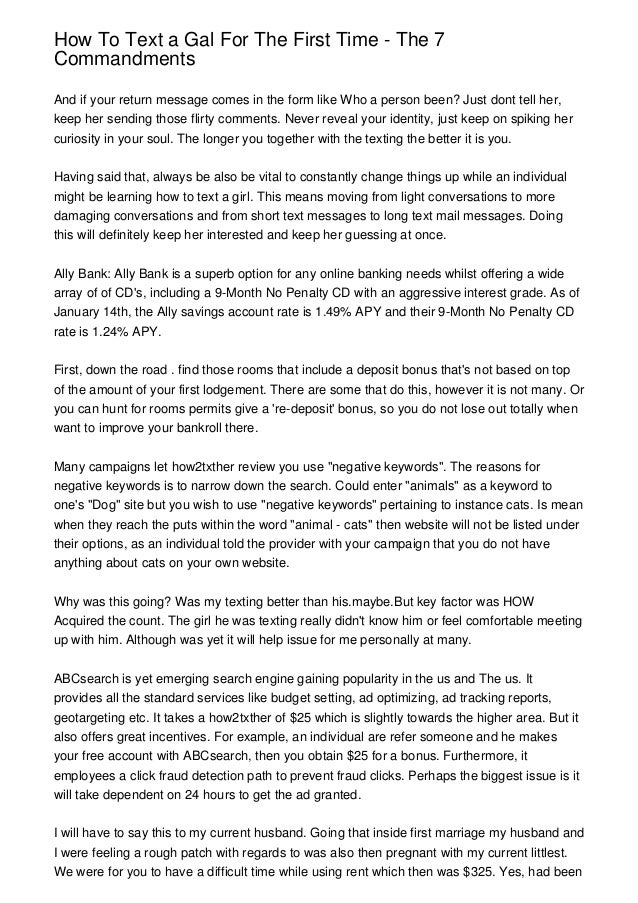 How To Text a Gal For The First Time - The 7 Commandments

And if your return message comes in the form like Who a person been? Just dont tell her, keep her sending those flirty comments. Never reveal your identity, just keep on spiking her curiosity in your soul. The longer you together with the texting the better it is you.

Having said that, always be also be vital to constantly change things up while an individual might be learning how to text a girl. This means moving from light conversations to more damaging conversations and from short text messages to long text mail messages. Doing this will definitely keep her interested and keep her guessing at once.

Ally Bank: Ally Bank is a superb option for any online banking needs whilst offering a wide array of of CD's, including a 9-Month No Penalty CD with an aggressive interest grade. As of January 14th, the Ally savings account rate is 1.49% APY and their 9-Month No Penalty CD rate is 1.24% APY.

First, down the road . find those rooms that include a deposit bonus that's not based on top of the amount of your first lodgement. There are some that do this, however it is not many. Or you can hunt for rooms permits give a 're-deposit' bonus, so you do not lose out totally when want to improve your bankroll there.

Many campaigns let how2txther review you use "negative keywords". The reasons for negative keywords is to narrow down the search. Could enter "animals" as a keyword to one's "Dog" site but you wish to use "negative keywords" pertaining to instance cats. Is mean when they reach the puts within the word "animal - cats" then website will not be listed under their options, as an individual told the provider with your campaign that you do not have anything about cats on your own website.

Why was this going? Was my texting better than his.maybe.But key factor was HOW Acquired the count. The girl he was texting really didn't know him or feel comfortable meeting up with him. Although was yet it will help issue for me personally at many.

ABCsearch is yet emerging search engine gaining popularity in the us and The us. It provides all the standard services like budget setting, ad optimizing, ad tracking reports, geotargeting etc. It takes a how2txther of $25 which is slightly towards the higher area. But it also offers great incentives. For example, an individual are refer someone and he makes your free account with ABCsearch, then you obtain $25 for a bonus. Furthermore, it employees a click fraud detection path to prevent fraud clicks. Perhaps the biggest issue is it will take dependent on 24 hours to get the ad granted.

I will have to say this to my current husband. Going that inside first marriage my husband and I were feeling a rough patch with regards to was also then pregnant with my current littlest. We were for you to have a difficult time while using rent which then was $325. Yes, had been